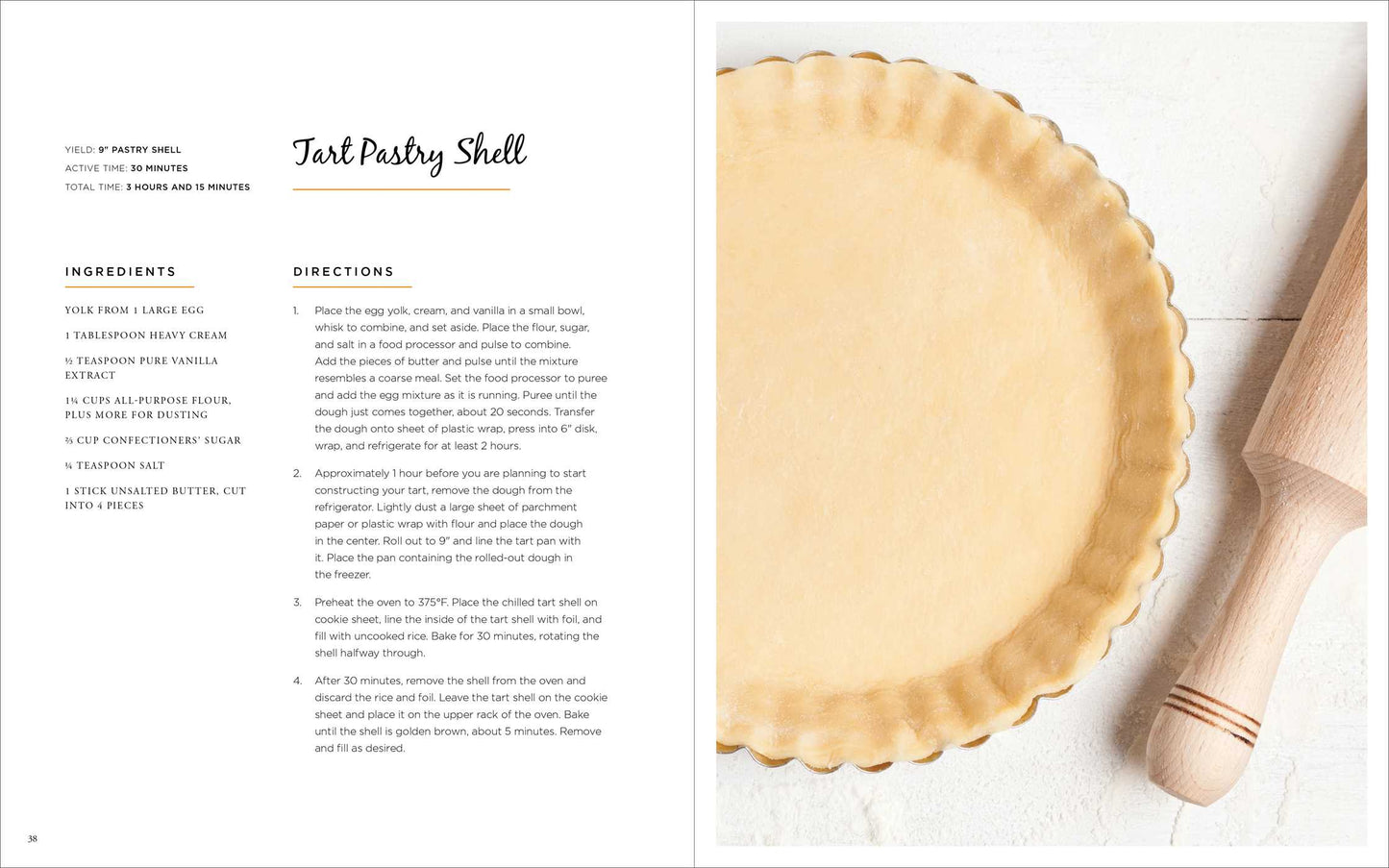 YIELD: 9" PASTRY SHELL
ACTIVE TIME: 30 MINUTES
TOTAL TIME: 3 HOURS AND 15 MINUTES

Tart Pastry Shell

INGREDIENTS

YOLK FROM 1 LARGE EGG

1 TABLESPOON HEAVY CREAM

½ TEASPOON PURE VANILLA EXTRACT

1¼ CUPS ALL-PURPOSE FLOUR, PLUS MORE FOR DUSTING

⅔ CUP CONFECTIONERS' SUGAR

¼ TEASPOON SALT

1 STICK UNSALTED BUTTER, CUT INTO 4 PIECES

DIRECTIONS

1. Place the egg yolk, cream, and vanilla in a small bowl, whisk to combine, and set aside. Place the flour, sugar, and salt in a food processor and pulse to combine. Add the pieces of butter and pulse until the mixture resembles a coarse meal. Set the food processor to puree and add the egg mixture as it is running. Puree until the dough just comes together, about 20 seconds. Transfer the dough onto sheet of plastic wrap, press into 6" disk, wrap, and refrigerate for at least 2 hours.

2. Approximately 1 hour before you are planning to start constructing your tart, remove the dough from the refrigerator. Lightly dust a large sheet of parchment paper or plastic wrap with flour and place the dough in the center. Roll out to 9" and line the tart pan with it. Place the pan containing the rolled-out dough in the freezer.

3. Preheat the oven to 375°F. Place the chilled tart shell on cookie sheet, line the inside of the tart shell with foil, and fill with uncooked rice. Bake for 30 minutes, rotating the shell halfway through.

4. After 30 minutes, remove the shell from the oven and discard the rice and foil. Leave the tart shell on the cookie sheet and place it on the upper rack of the oven. Bake until the shell is golden brown, about 5 minutes. Remove and fill as desired.

38